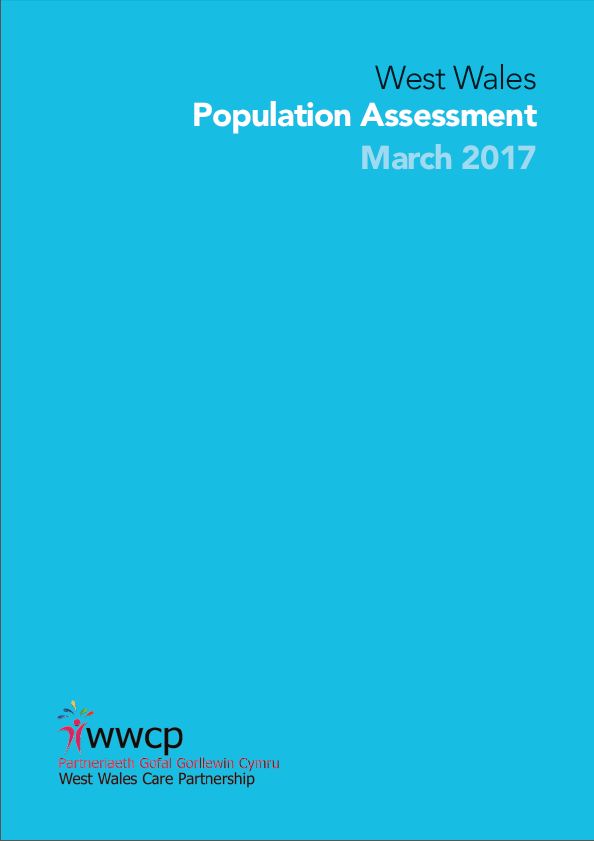 West Wales
Population Assessment
March 2017

wwcp
Partneriaeth Gofal Gorllewin Cymru
West Wales Care Partnership